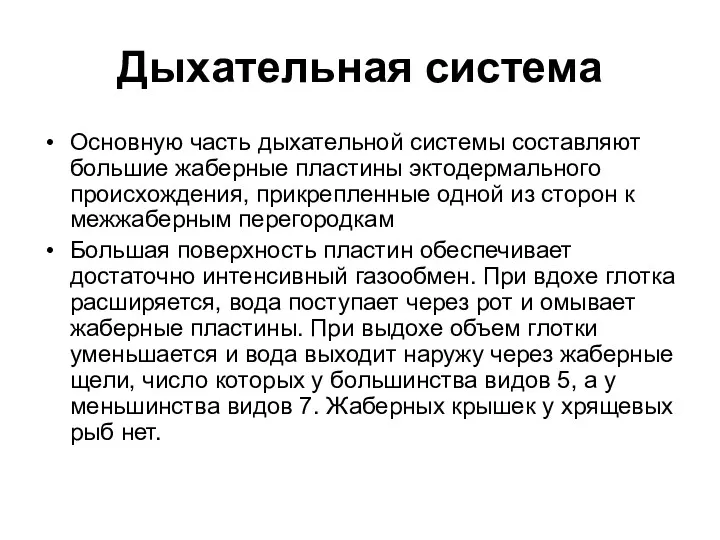 Дыхательная система

• Основную часть дыхательной системы составляют большие жаберные пластины эктодермального происхождения, прикрепленные одной из сторон к межжаберным перегородкам

• Большая поверхность пластин обеспечивает достаточно интенсивный газообмен. При вдохе глотка расширяется, вода поступает через рот и омывает жаберные пластины. При выдохе объем глотки уменьшается и вода выходит наружу через жаберные щели, число которых у большинства видов 5, а у меньшинства видов 7. Жаберных крышек у хрящевых рыб нет.